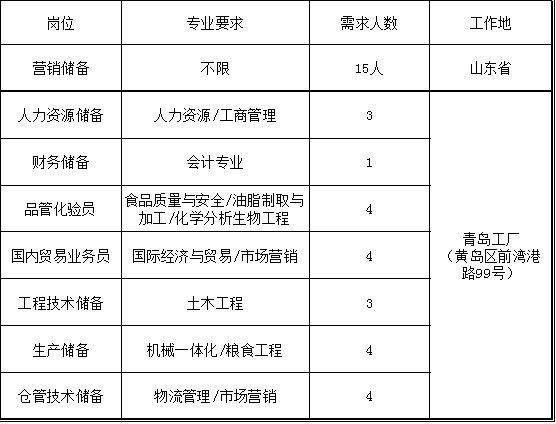 | 岗位 | 专业要求 | 需求人数 | 工作地 |
|---|---|---|---|
| 营销储备 | 不限 | 15人 | 山东省 |
| 人力资源储备 | 人力资源/工商管理 | 3 | 青岛工厂（黄岛区前湾港路99号） |
| 财务储备 | 会计专业 | 1 | |
| 品管化验员 | 食品质量与安全/油脂制取与加工/化学分析生物工程 | 4 | |
| 国内贸易业务员 | 国际经济与贸易/市场营销 | 4 | |
| 工程技术储备 | 土木工程 | 3 | |
| 生产储备 | 机械一体化/粮食工程 | 4 | |
| 仓管技术储备 | 物流管理/市场营销 | 4 | |